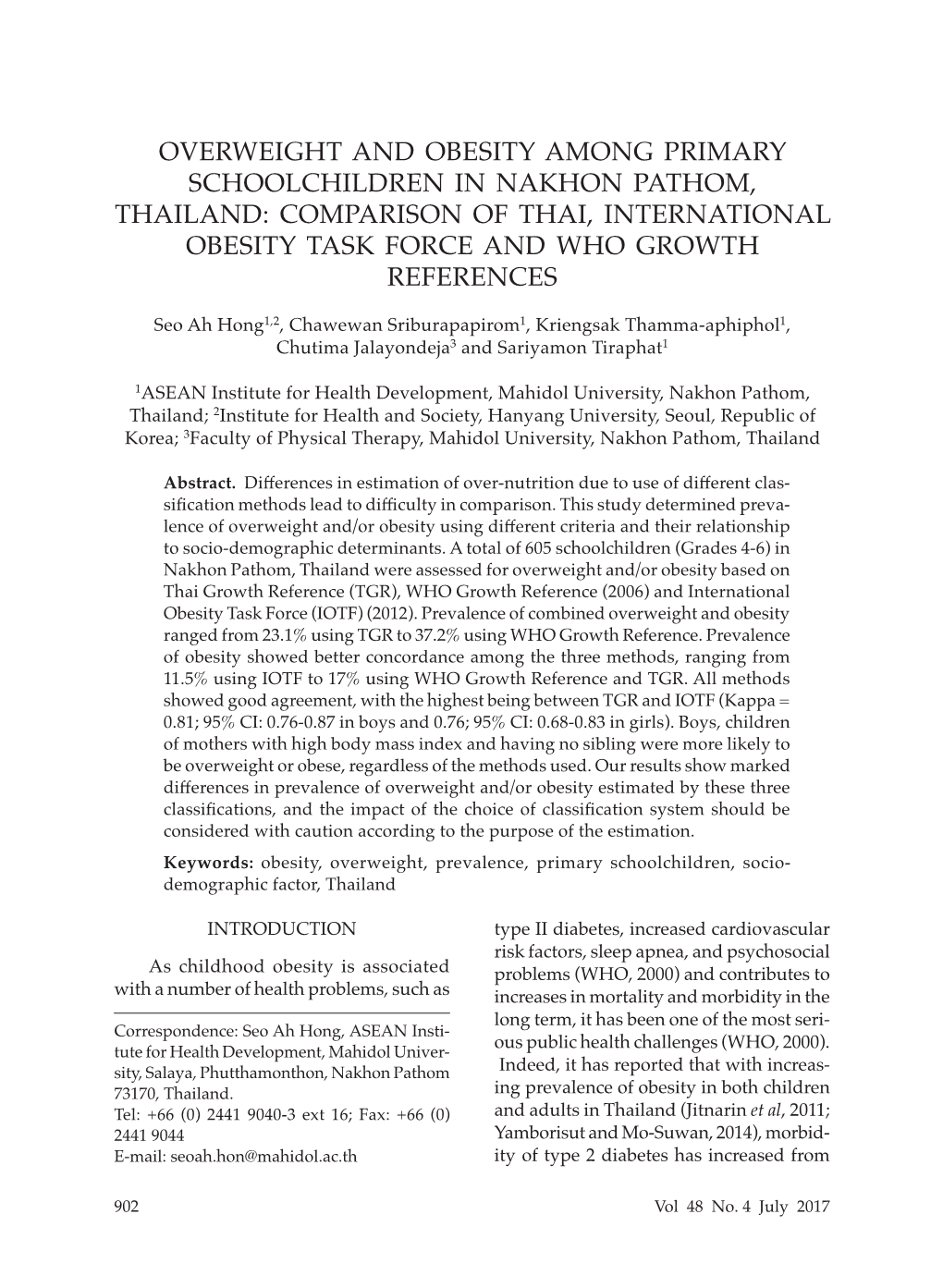 OVERWEIGHT AND OBESITY AMONG PRIMARY SCHOOLCHILDREN IN NAKHON PATHOM, THAILAND: COMPARISON OF THAI, INTERNATIONAL OBESITY TASK FORCE AND WHO GROWTH REFERENCES

Seo Ah Hong$^{1,2}$, Chawewan Sriburapapirom$^{1}$, Kriengsak Thamma-aphiphol$^{1}$, Chutima Jalayondeja$^{3}$ and Sariyamon Tiraphat$^{1}$

$^{1}$ASEAN Institute for Health Development, Mahidol University, Nakhon Pathom, Thailand; $^{2}$Institute for Health and Society, Hanyang University, Seoul, Republic of Korea; $^{3}$Faculty of Physical Therapy, Mahidol University, Nakhon Pathom, Thailand

Abstract. Differences in estimation of over-nutrition due to use of different classification methods lead to difficulty in comparison. This study determined prevalence of overweight and/or obesity using different criteria and their relationship to socio-demographic determinants. A total of 605 schoolchildren (Grades 4-6) in Nakhon Pathom, Thailand were assessed for overweight and/or obesity based on Thai Growth Reference (TGR), WHO Growth Reference (2006) and International Obesity Task Force (IOTF) (2012). Prevalence of combined overweight and obesity ranged from 23.1% using TGR to 37.2% using WHO Growth Reference. Prevalence of obesity showed better concordance among the three methods, ranging from 11.5% using IOTF to 17% using WHO Growth Reference and TGR. All methods showed good agreement, with the highest being between TGR and IOTF (Kappa = 0.81; 95% CI: 0.76-0.87 in boys and 0.76; 95% CI: 0.68-0.83 in girls). Boys, children of mothers with high body mass index and having no sibling were more likely to be overweight or obese, regardless of the methods used. Our results show marked differences in prevalence of overweight and/or obesity estimated by these three classifications, and the impact of the choice of classification system should be considered with caution according to the purpose of the estimation.

Keywords: obesity, overweight, prevalence, primary schoolchildren, socio-demographic factor, Thailand

INTRODUCTION

As childhood obesity is associated with a number of health problems, such as

Correspondence: Seo Ah Hong, ASEAN Institute for Health Development, Mahidol University, Salaya, Phutthamonthon, Nakhon Pathom 73170, Thailand.
Tel: +66 (0) 2441 9040-3 ext 16; Fax: +66 (0) 2441 9044
E-mail: seoah.hon@mahidol.ac.th

type II diabetes, increased cardiovascular risk factors, sleep apnea, and psychosocial problems (WHO, 2000) and contributes to increases in mortality and morbidity in the long term, it has been one of the most serious public health challenges (WHO, 2000).

Indeed, it has reported that with increasing prevalence of obesity in both children and adults in Thailand (Jitnarin et al, 2011; Yamborisut and Mo-Suwan, 2014), morbidity of type 2 diabetes has increased from

902

Vol 48 No. 4 July 2017